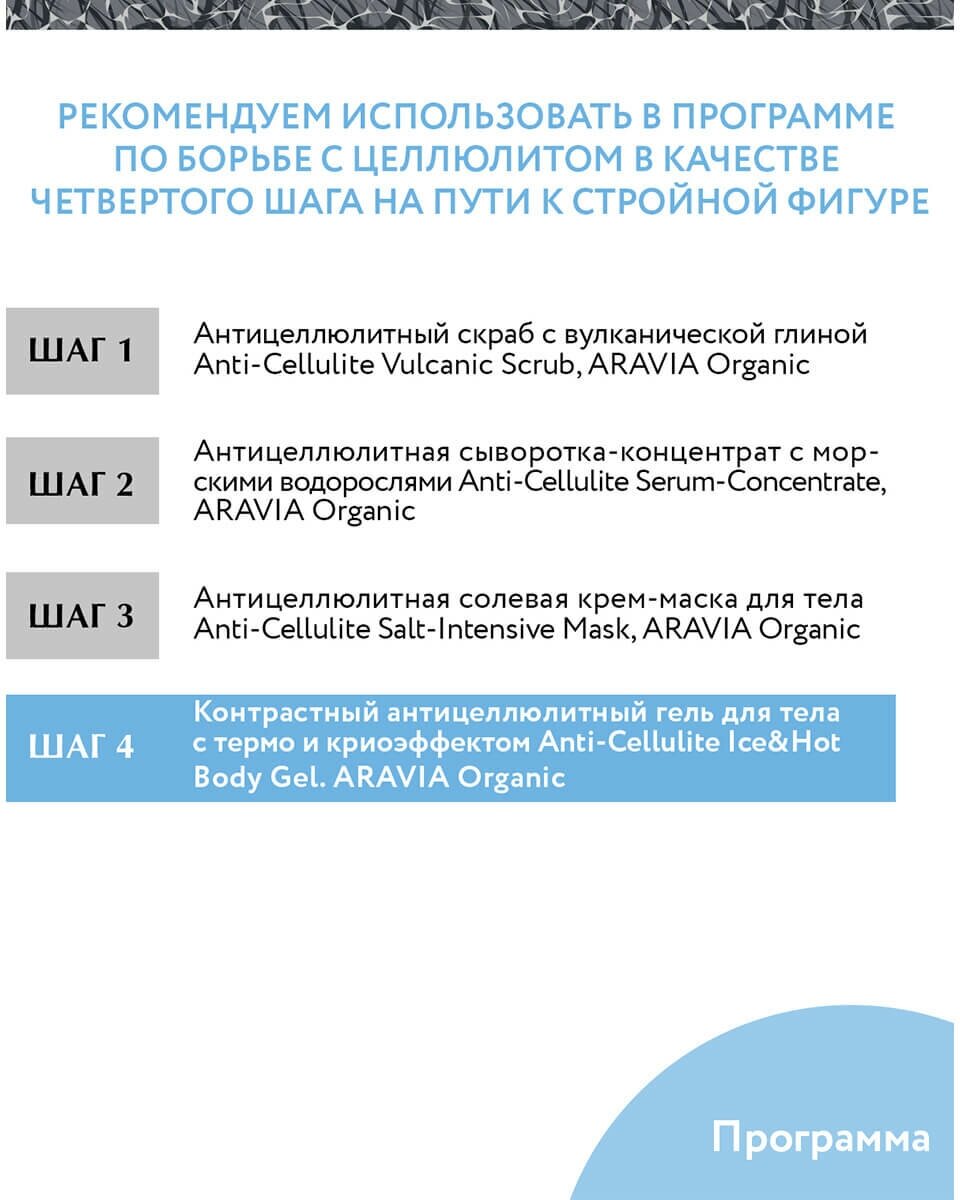 РЕКОМЕНДУЕМ ИСПОЛЬЗОВАТЬ В ПРОГРАММЕ ПО БОРЬБЕ С ЦЕЛЛЮЛИТОМ В КАЧЕСТВЕ ЧЕТВЕРТОГО ШАГА НА ПУТИ К СТРОЙНОЙ ФИГУРЕ

ШАГ 1

Антицеллюлитный скраб с вулканической глиной Anti-Cellulite Vulcanic Scrub, ARAVIA Organic

ШАГ 2

Антицеллюлитная сыворотка-концентрат с морскими водорослями Anti-Cellulite Serum-Concentrate, ARAVIA Organic

ШАГ 3

Антицеллюлитная солевая крем-маска для тела Anti-Cellulite Salt-Intensive Mask, ARAVIA Organic

ШАГ 4

Контрастный антицеллюлитный гель для тела с термо и криоэффектом Anti-Cellulite Ice&Hot Body Gel. ARAVIA Organic

Программа